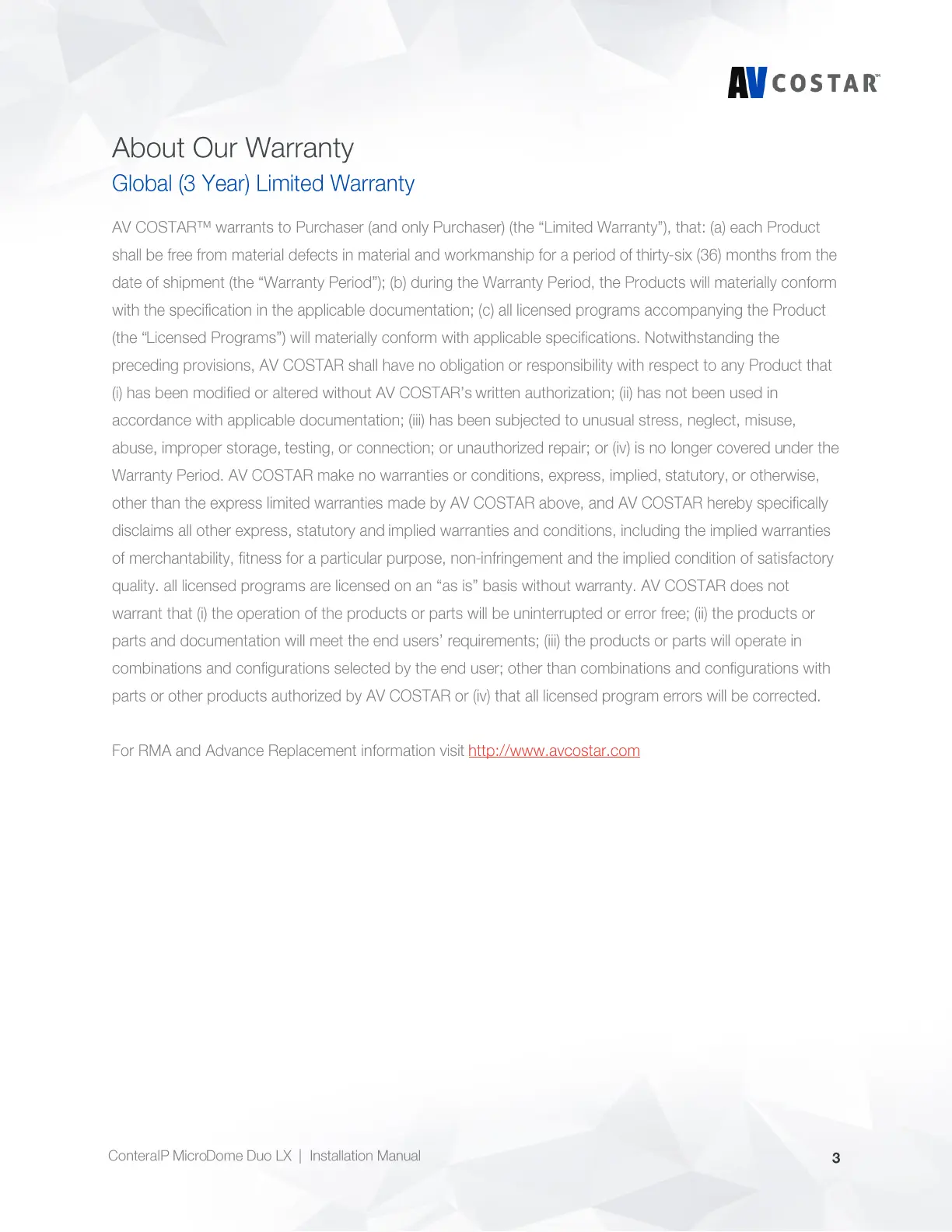 AV COSTAR™

About Our Warranty

Global (3 Year) Limited Warranty

AV COSTAR™ warrants to Purchaser (and only Purchaser) (the “Limited Warranty”), that: (a) each Product shall be free from material defects in material and workmanship for a period of thirty-six (36) months from the date of shipment (the “Warranty Period”); (b) during the Warranty Period, the Products will materially conform with the specification in the applicable documentation; (c) all licensed programs accompanying the Product (the “Licensed Programs”) will materially conform with applicable specifications. Notwithstanding the preceding provisions, AV COSTAR shall have no obligation or responsibility with respect to any Product that (i) has been modified or altered without AV COSTAR’s written authorization; (ii) has not been used in accordance with applicable documentation; (iii) has been subjected to unusual stress, neglect, misuse, abuse, improper storage, testing, or connection; or unauthorized repair; or (iv) is no longer covered under the Warranty Period. AV COSTAR make no warranties or conditions, express, implied, statutory, or otherwise, other than the express limited warranties made by AV COSTAR above, and AV COSTAR hereby specifically disclaims all other express, statutory and implied warranties and conditions, including the implied warranties of merchantability, fitness for a particular purpose, non-infringement and the implied condition of satisfactory quality. all licensed programs are licensed on an “as is” basis without warranty. AV COSTAR does not warrant that (i) the operation of the products or parts will be uninterrupted or error free; (ii) the products or parts and documentation will meet the end users’ requirements; (iii) the products or parts will operate in combinations and configurations selected by the end user; other than combinations and configurations with parts or other products authorized by AV COSTAR or (iv) that all licensed program errors will be corrected.

For RMA and Advance Replacement information visit http://www.avcostar.com

ConteraIP MicroDome Duo LX | Installation Manual

3